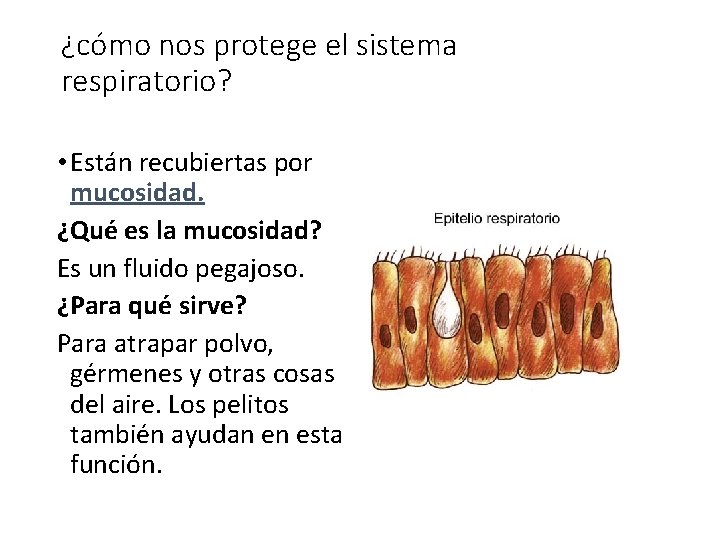 ¿cómo nos protege el sistema respiratorio?

• Están recubiertas por mucosidad.

¿Qué es la mucosidad?

Es un fluido pegajoso.

¿Para qué sirve?

Para atrapar polvo, gérmenes y otras cosas del aire. Los pelitos también ayudan en esta función.

Epitelio respiratorio